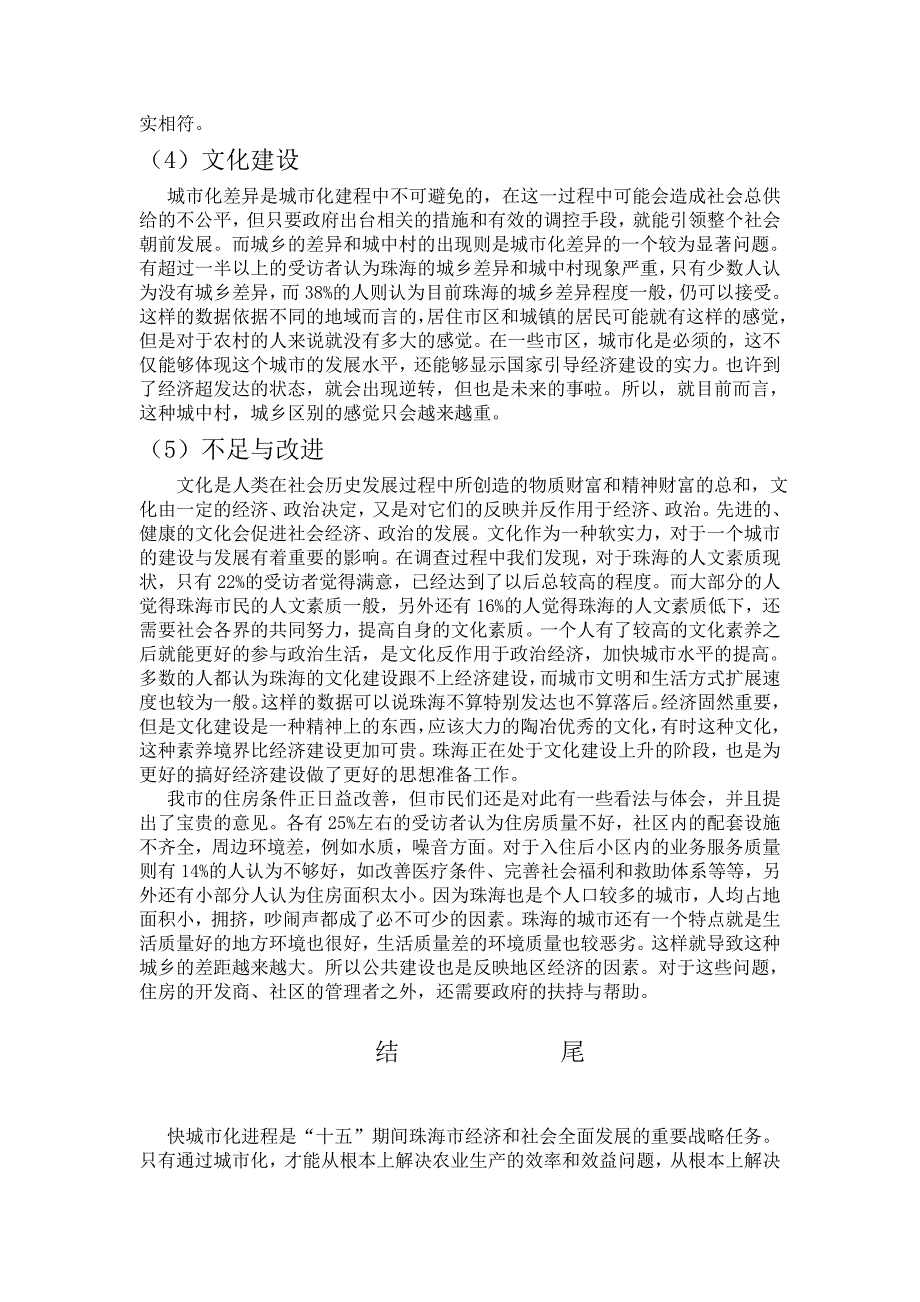 实相符。

（4）文化建设

城市化差异是城市化建程中不可避免的，在这一过程中可能会造成社会总供给的不公平，但只要政府出台相关的措施和有效的调控手段，就能引领整个社会朝前发展。而城乡的差异和城中村的出现则是城市化差异的一个较为显著问题。有超过一半以上的受访者认为珠海的城乡差异和城中村现象严重，只有少数人认为没有城乡差异，而38%的人则认为目前珠海的城乡差异程度一般，仍可以接受。这样的数据依据不同的地域而言的，居住市区和城镇的居民可能就有这样的感觉，但是对于农村的人来说就没有多大的感觉。在一些市区，城市化是必须的，这不仅能够体现这个城市的发展水平，还能够显示国家引导经济建设的实力。也许到了经济超发达的状态，就会出现逆转，但也是未来的事啦。所以，就目前而言，这种城中村，城乡区别的感觉只会越来越重。

（5）不足与改进

文化是人类在社会历史发展过程中所创造的物质财富和精神财富的总和，文化由一定的经济、政治决定，又是对它们的反映并反作用于经济、政治。先进的、健康的文化会促进社会经济、政治的发展。文化作为一种软实力，对于一个城市的建设与发展有着重要的影响。在调查过程中我们发现，对于珠海的人文素质现状，只有22%的受访者觉得满意，已经达到了以后总较高的程度。而大部分的人觉得珠海市民的人文素质一般，另外还有16%的人觉得珠海的人文素质低下，还需要社会各界的共同努力，提高自身的文化素质。一个人有了较高的文化素养之后就能更好的参与政治生活，是文化反作用于政治经济，加快城市水平的提高。多数的人都认为珠海的文化建设跟不上经济建设，而城市文明和生活方式扩展速度也较为一般。这样的数据可以说珠海不算特别发达也不算落后。经济固然重要，但是文化建设是一种精神上的东西，应该大力的陶冶优秀的文化，有时这种文化，这种素养境界比经济建设更加可贵。珠海正在处于文化建设上升的阶段，也是为更好的搞好经济建设做了更好的思想准备工作。

我市的住房条件正日益改善，但市民们还是对此有一些看法与体会，并且提出了宝贵的意见。各有25%左右的受访者认为住房质量不好，社区内的配套设施不齐全，周边环境差，例如水质，噪音方面。对于入住后小区内的业务服务质量则有14%的人认为不够好，如改善医疗条件、完善社会福利和救助体系等等，另外还有小部分人认为住房面积太小。因为珠海也是个人口较多的城市，人均占地面积小，拥挤，吵闹声都成了必不可少的因素。珠海的城市还有一个特点就是生活质量好的地方环境也很好，生活质量差的环境质量也较恶劣。这样就导致这种城乡的差距越来越大。所以公共建设也是反映地区经济的因素。对于这些问题，住房的开发商、社区的管理者之外，还需要政府的扶持与帮助。

结　　尾

快城市化进程是“十五”期间珠海市经济和社会全面发展的重要战略任务。只有通过城市化，才能从根本上解决农业生产的效率和效益问题，从根本上解决